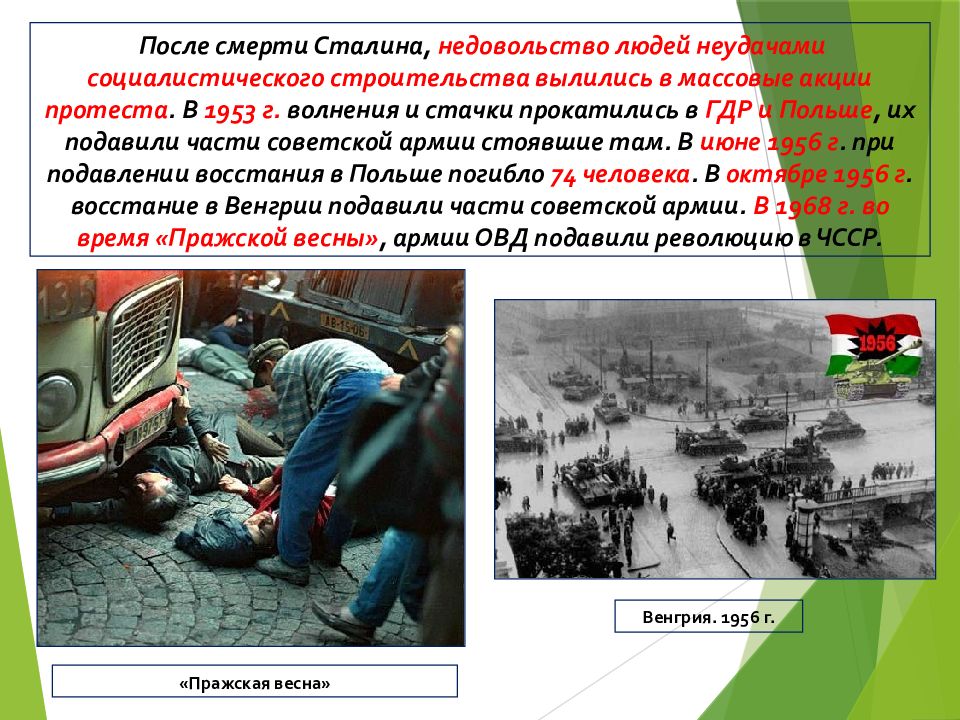 После смерти Сталина, недовольство людей неудачами социалистического строительства вылились в массовые акции протеста. В 1953 г. волнения и стачки прокатились в ГДР и Польше, их подавили части советской армии стоявшие там. В июне 1956 г. при подавлении восстания в Польше погибло 74 человека. В октябре 1956 г. восстание в Венгрии подавили части советской армии. В 1968 г. во время «Пражской весны», армии ОВД подавили революцию в ЧССР.

135

1956

Венгрия. 1956 г.

«Пражская весна»